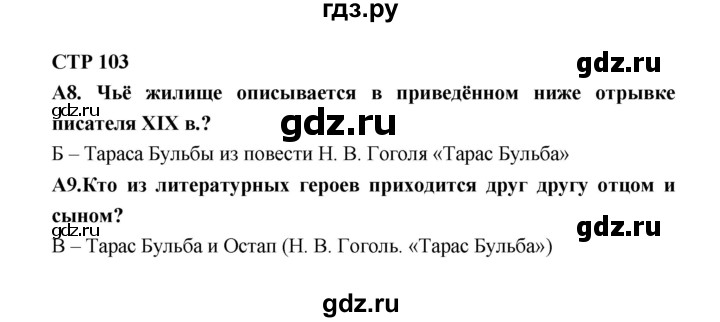 гдз.ру

СТР 103

gdz.ru

А8. Чьё жилище описывается в приведённом ниже отрывке писателя XIX в.?

gdz.ru

gdz.ru

Б – Тараса Бульбы из повести Н. В. Гоголя «Тарас Бульба»

А9.Кто из литературных героев приходится друг другу отцом и сыном?

gdz.ru

gdz.ru

В – Тарас Бульба и Остап (Н. В. Гоголь. «Тарас Бульба»)

gdz.ru